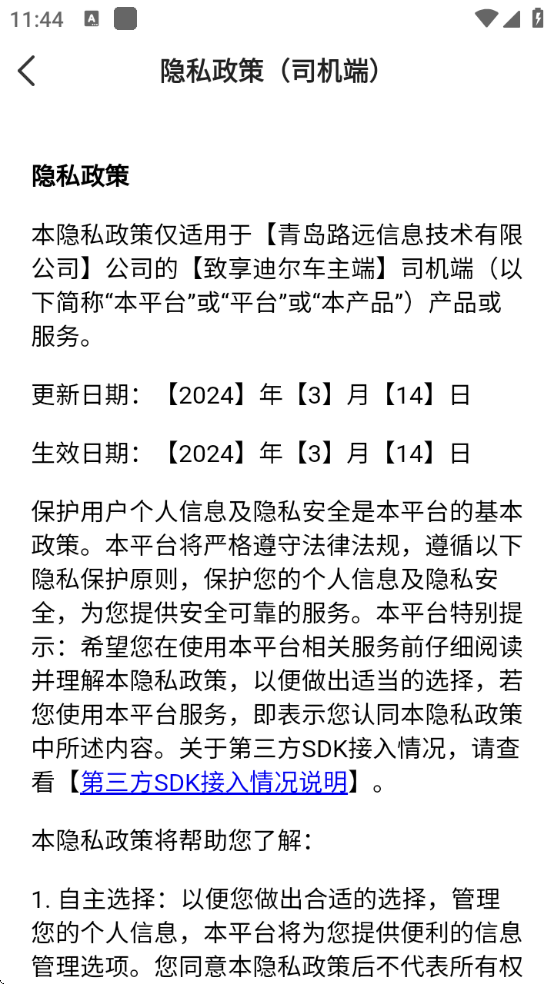 11:44

隐私政策（司机端）

隐私政策

本隐私政策仅适用于【青岛路远信息技术有限公司】公司的【致享迪尔车主端】司机端（以下简称“本平台”或“平台”或“本产品”）产品或服务。

更新日期：【2024】年【3】月【14】日

生效日期：【2024】年【3】月【14】日

保护用户个人信息及隐私安全是本平台的基本政策。本平台将严格遵守法律法规，遵循以下隐私保护原则，保护您的个人信息及隐私安全，为您提供安全可靠的服务。本平台特别提示：希望您在使用本平台相关服务前仔细阅读并理解本隐私政策，以便做出适当的选择，若您使用本平台服务，即表示您认同本隐私政策中所述内容。关于第三方SDK接入情况，请查看【第三方SDK接入情况说明】。

本隐私政策将帮助您了解：

1. 自主选择：以便您做出合适的选择，管理您的个人信息，本平台将为您提供便利的信息管理选项。您同意本隐私政策后不代表所有权